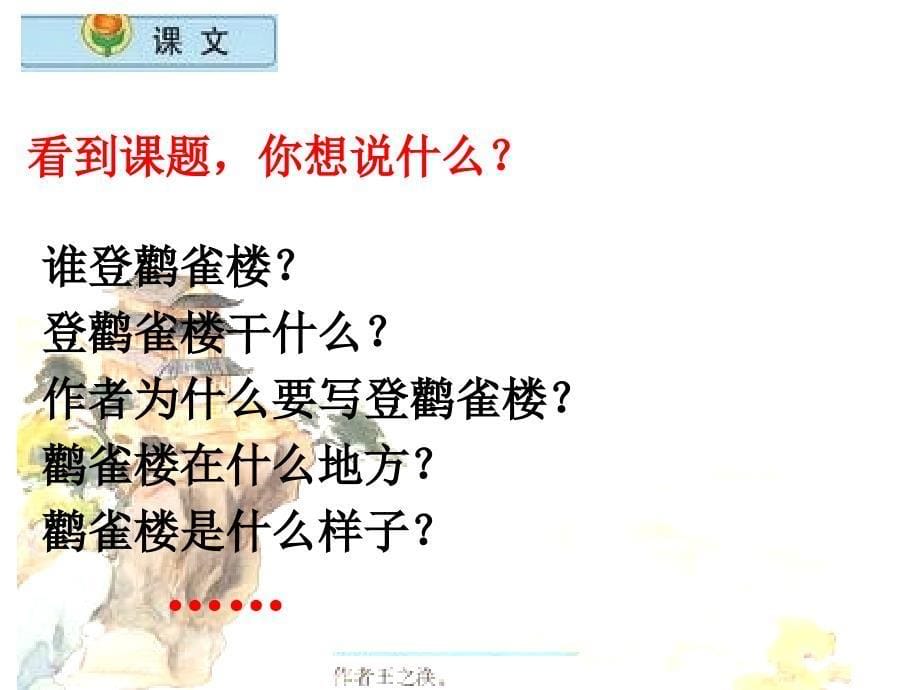 课 文

看到课题，你想说什么？

谁登鹳雀楼？
登鹳雀楼干什么？
作者为什么要写登鹳雀楼？
鹳雀楼在什么地方？
鹳雀楼是什么样子？
……

作者王之涣。